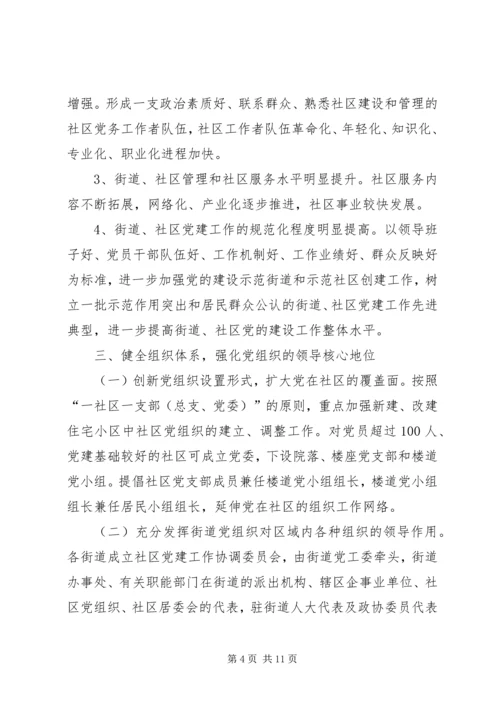 增强。形成一支政治素质好、联系群众、熟悉社区建设和管理的社区党务工作者队伍，社区工作者队伍革命化、年轻化、知识化、专业化、职业化进程加快。

3、街道、社区管理和社区服务水平明显提升。社区服务内容不断拓展，网络化、产业化逐步推进，社区事业较快发展。

4、街道、社区党建工作的规范化程度明显提高。以领导班子好、党员干部队伍好、工作机制好、工作业绩好、群众反映好为标准，进一步加强党的建设示范街道和示范社区创建工作，树立一批示范作用突出和居民群众公认的街道、社区党建工作先进典型，进一步提高街道、社区党的建设工作整体水平。

三、健全组织体系，强化党组织的领导核心地位

（一）创新党组织设置形式，扩大党在社区的覆盖面。按照“一社区一支部（总支、党委）”的原则，重点加强新建、改建住宅小区中社区党组织的建立、调整工作。对党员超过100人、党建基础较好的社区可成立党委，下设院落、楼座党支部和楼道党小组。提倡社区党支部成员兼任楼道党小组组长，楼道党小组组长兼任居民小组组长，延伸党在社区的组织工作网络。

（二）充分发挥街道党组织对区域内各种组织的领导作用。各街道成立社区党建工作协调委员会，由街道党工委牵头，街道办事处、有关职能部门在街道的派出机构、辖区企事业单位、社区党组织、社区居委会的代表，驻街道人大代表及政协委员代表

第4页 共11页